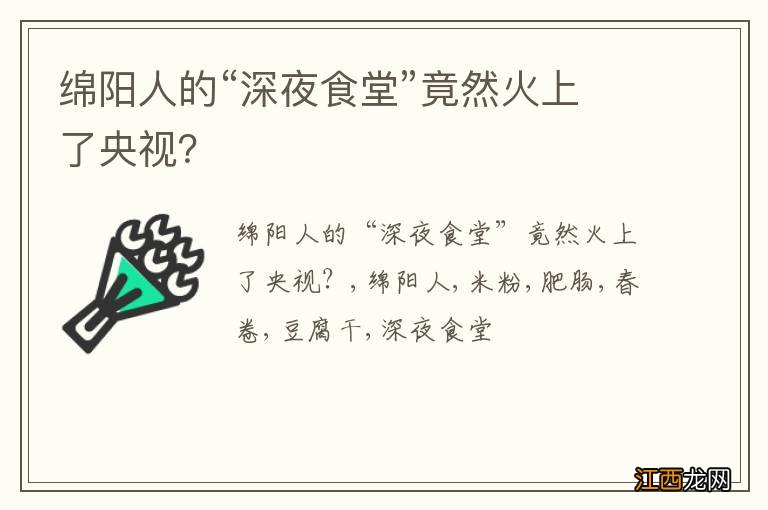 绵阳人的“深夜食堂”竟然火上了央视?

绵阳人的“深夜食堂”竟然火上了央视?,绵阳人,米粉,肥肠,春卷,豆腐干,深夜食堂

江西龙网